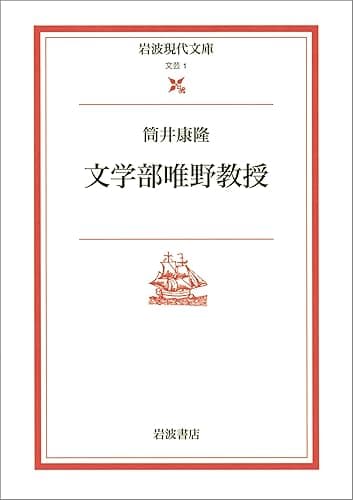 岩波現代文庫

文芸 1

筒井康隆

文学部唯野教授

岩波書店